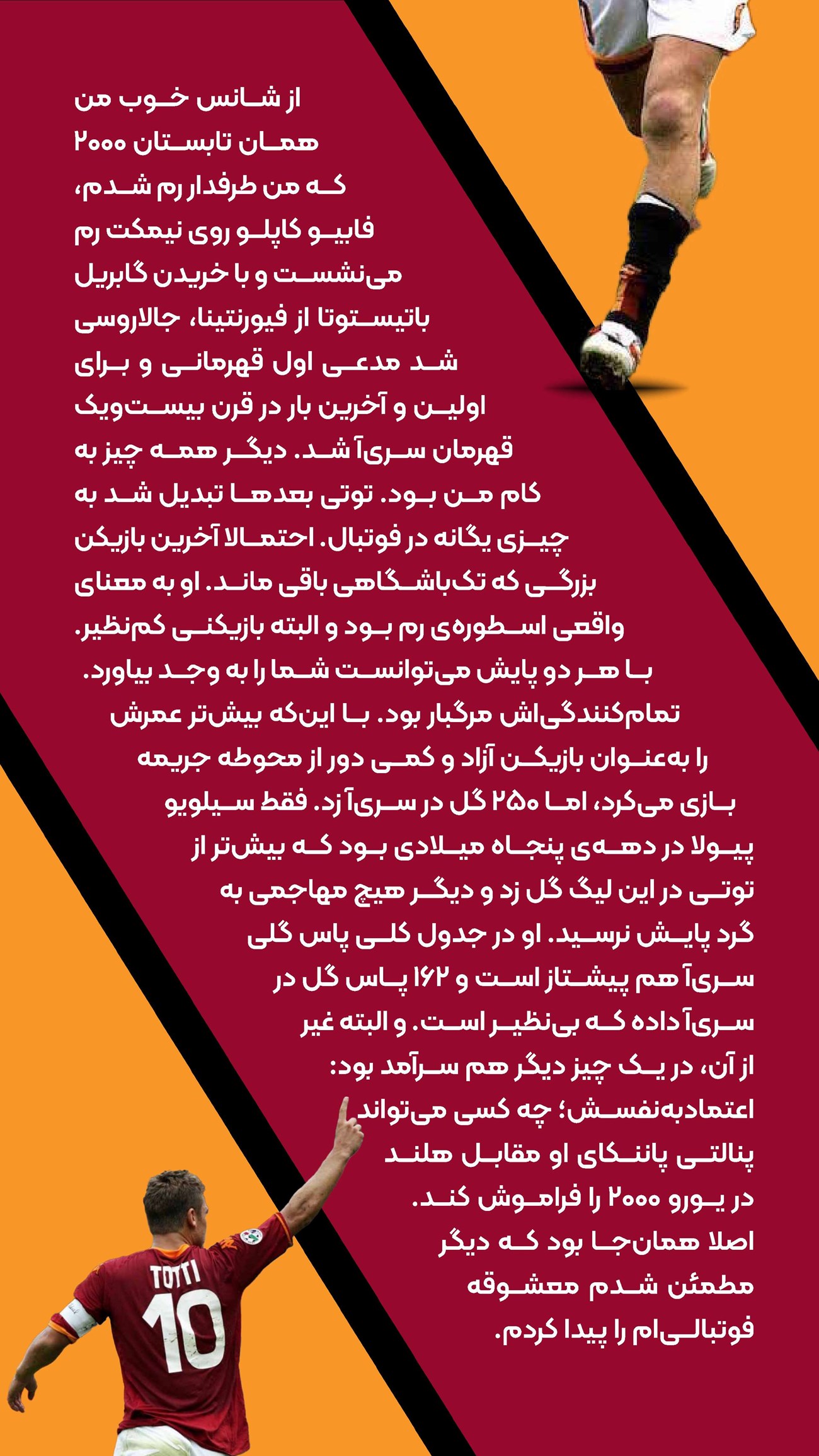 از شانس خوب من همان تابستان ۲۰۰۰ که من طرفدار رم شدم، فابیو کاپلو روی نیمکت رم می‌نشست و با خریدن گابریل باتیستوتا از فیورنتینا، جالاروسی شد مدعی اول قهرمانی و برای اولین و آخرین بار در قرن بیست‌ویک قهرمان سری‌آ شد. دیگر همه چیز به کام من بود. توتی بعدها تبدیل شد به چیزی یگانه در فوتبال. احتمالا آخرین بازیکن بزرگی که تک‌باشگاهی باقی ماند. او به معنای واقعی اسطوره‌ی رم بود و البته بازیکنی کم‌نظیر. با هر دو پایش می‌توانست شما را به وجد بیاورد. تمام‌کنندگی‌اش مرگبار بود. با این‌که بیش‌تر عمرش را به‌عنوان بازیکن آزاد و کمی دور از محوطه جریمه بازی می‌کرد، اما ۲۵۰ گل در سری‌آ زد. فقط سیلویو پیولا در دهه‌ی پنجاه میلادی بود که بیش‌تر از توتی در این لیگ گل زد و دیگر هیچ مهاجمی به گرد پایش نرسید. او در جدول کلی پاس گلی سری‌آ هم پیشتاز است و ۱۶۲ پاس گل در سری‌آ داده که بی‌نظیر است. و البته غیر از آن، در یک چیز دیگر هم سرآمد بود: اعتمادبه‌نفسش؛ چه کسی می‌تواند پنالتی پاننکای او مقابل هلند در یورو ۲۰۰۰ را فراموش کند. اصلا همان‌جا بود که دیگر مطمئن شدم معشوقه فوتبالی‌ام را پیدا کردم.

TOTTI
10